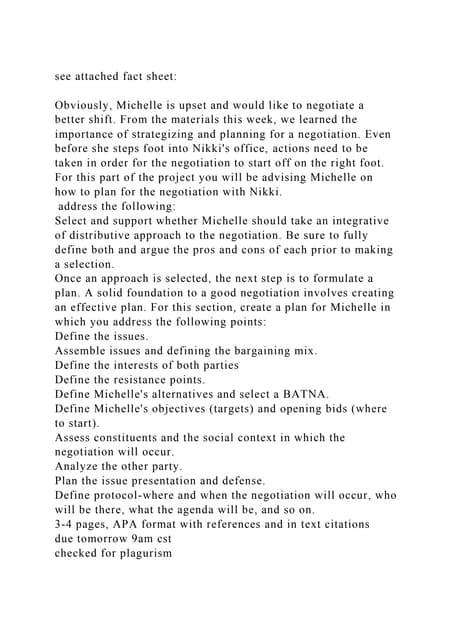 see attached fact sheet:

Obviously, Michelle is upset and would like to negotiate a better shift. From the materials this week, we learned the importance of strategizing and planning for a negotiation. Even before she steps foot into Nikki's office, actions need to be taken in order for the negotiation to start off on the right foot. For this part of the project you will be advising Michelle on how to plan for the negotiation with Nikki.
address the following:
Select and support whether Michelle should take an integrative of distributive approach to the negotiation. Be sure to fully define both and argue the pros and cons of each prior to making a selection.
Once an approach is selected, the next step is to formulate a plan. A solid foundation to a good negotiation involves creating an effective plan. For this section, create a plan for Michelle in which you address the following points:
Define the issues.
Assemble issues and defining the bargaining mix.
Define the interests of both parties
Define the resistance points.
Define Michelle's alternatives and select a BATNA.
Define Michelle's objectives (targets) and opening bids (where to start).
Assess constituents and the social context in which the negotiation will occur.
Analyze the other party.
Plan the issue presentation and defense.
Define protocol-where and when the negotiation will occur, who will be there, what the agenda will be, and so on.
3-4 pages, APA format with references and in text citations
due tomorrow 9am cst
checked for plagurism